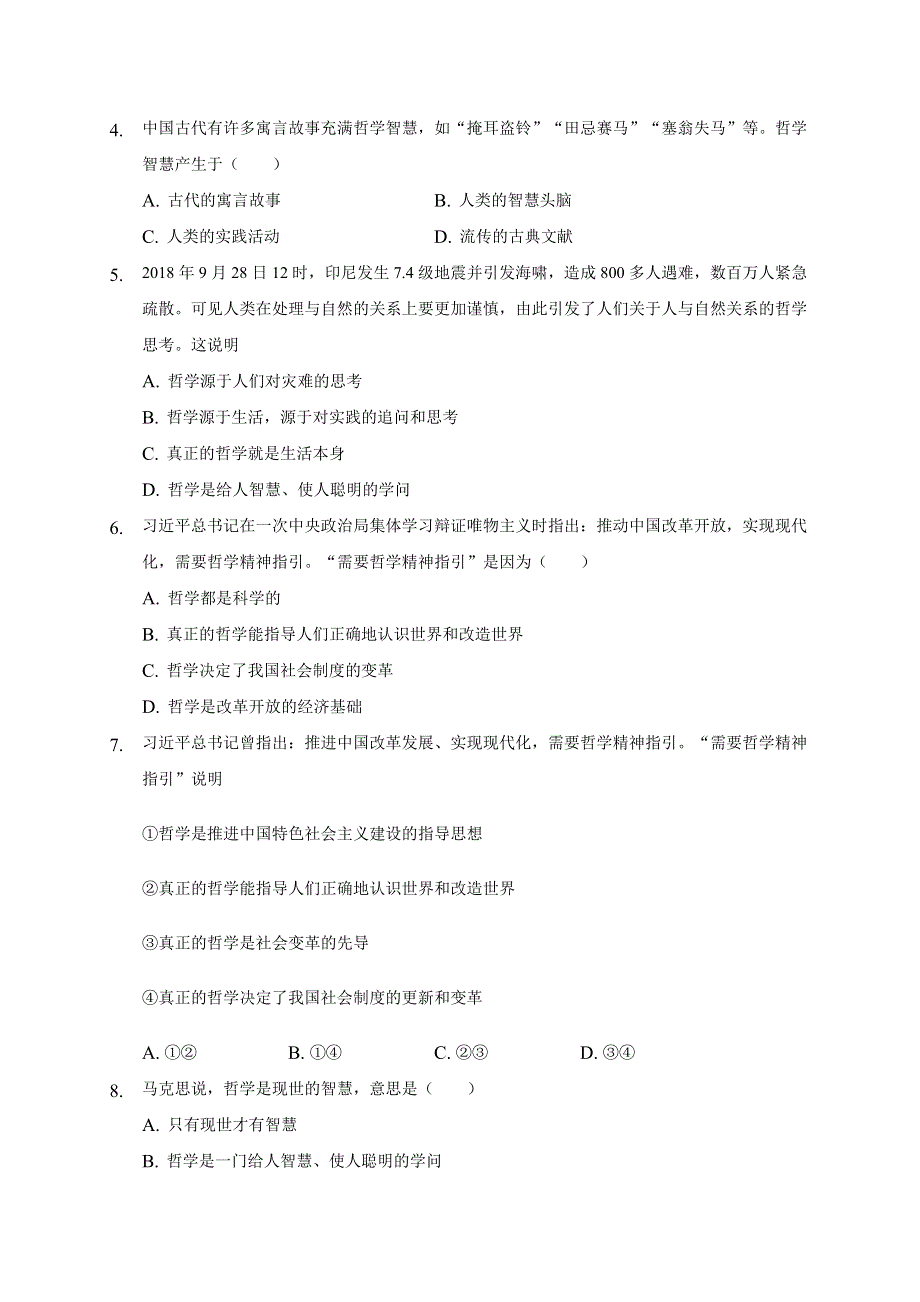 4. 中国古代有许多寓言故事充满哲学智慧，如“掩耳盗铃”“田忌赛马”“塞翁失马”等。哲学智慧产生于（　　）

A. 古代的寓言故事　　B. 人类的智慧头脑

C. 人类的实践活动　　D. 流传的古典文献

5. 2018 年 9 月 28 日 12 时，印尼发生 7.4 级地震并引发海啸，造成 800 多人遇难，数百万人紧急疏散。可见人类在处理与自然的关系上要更加谨慎，由此引发了人们关于人与自然关系的哲学思考。这说明

A. 哲学源于人们对灾难的思考

B. 哲学源于生活，源于对实践的追问和思考

C. 真正的哲学就是生活本身

D. 哲学是给人智慧、使人聪明的学问

6. 习近平总书记在一次中央政治局集体学习辩证唯物主义时指出：推动中国改革开放，实现现代化，需要哲学精神指引。“需要哲学精神指引”是因为（　　）

A. 哲学都是科学的

B. 真正的哲学能指导人们正确地认识世界和改造世界

C. 哲学决定了我国社会制度的变革

D. 哲学是改革开放的经济基础

7. 习近平总书记曾指出：推进中国改革发展、实现现代化，需要哲学精神指引。“需要哲学精神指引”说明

①哲学是推进中国特色社会主义建设的指导思想

②真正的哲学能指导人们正确地认识世界和改造世界

③真正的哲学是社会变革的先导

④真正的哲学决定了我国社会制度的更新和变革

A. ①②　　B. ①④　　C. ②③　　D. ③④

8. 马克思说，哲学是现世的智慧，意思是（　　）

A. 只有现世才有智慧

B. 哲学是一门给人智慧、使人聪明的学问